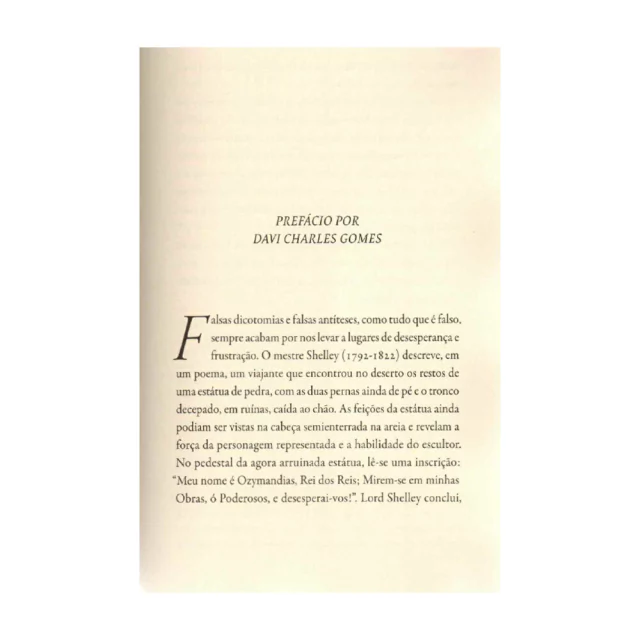 PREFÁCIO POR
DAVI CHARLES GOMES

Falsas dicotomias e falsas antíteses, como tudo que é falso, sempre acabam por nos levar a lugares de desesperança e frustração. O mestre Shelley (1792-1822) descreve, em um poema, um viajante que encontrou no deserto os restos de uma estátua de pedra, com as duas pernas ainda de pé e o tronco decepado, em ruínas, caída ao chão. As feições da estátua ainda podiam ser vistas na cabeça semienterrada na areia e revelam a força da personagem representada e a habilidade do escultor. No pedestal da agora arruinada estátua, lê-se uma inscrição: "Meu nome é Ozymandias, Rei dos Reis; Mirem-se em minhas Obras, ó Poderosos, e desesperai-vos!". Lord Shelley conclui,